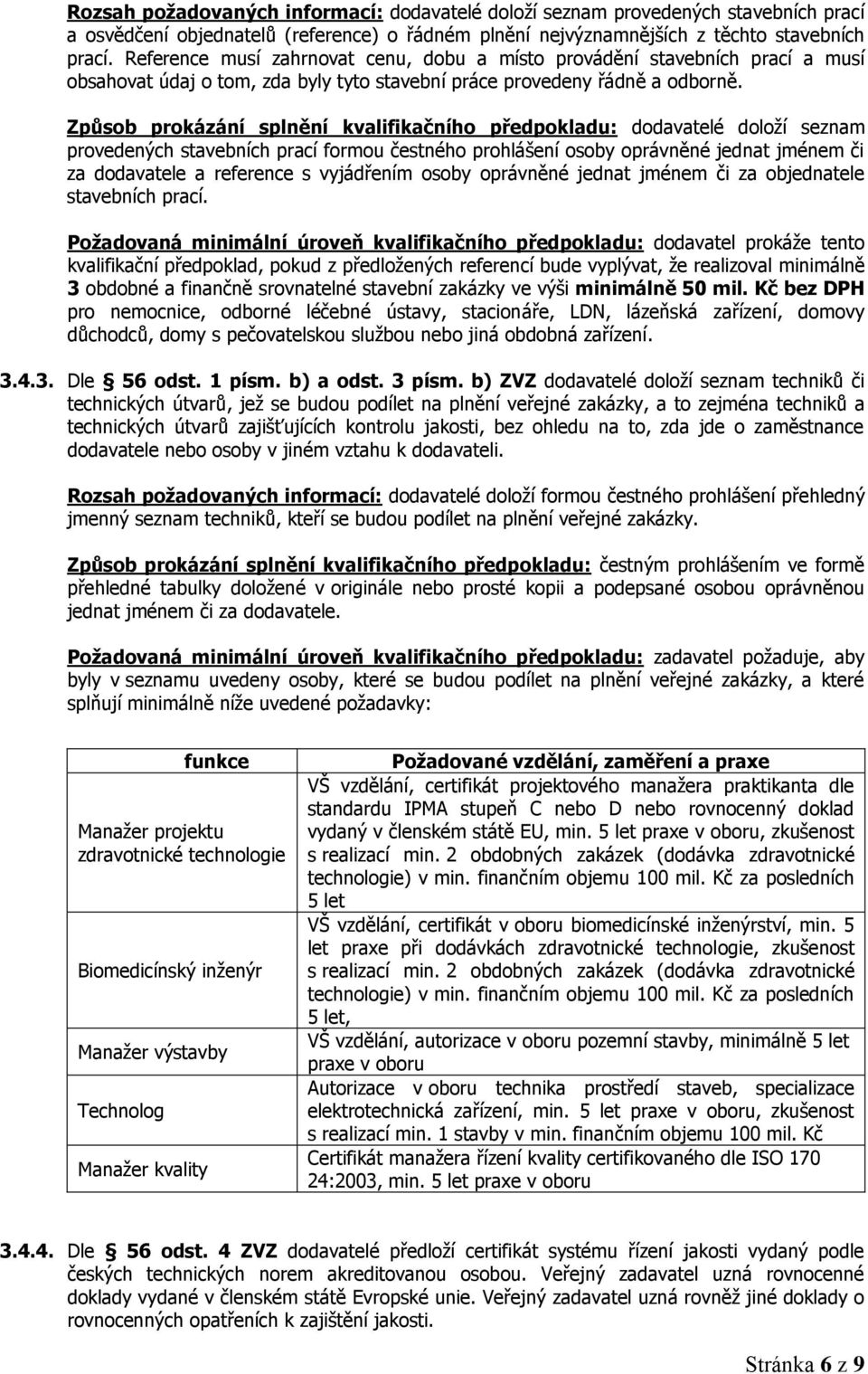 Rozsah požadovaných informací: dodavatelé doloží seznam provedených stavebních prací a osvědčení objednatelů (reference) o řádném plnění nejvýznamnějších z těchto stavebních prací. Reference musí zahrnovat cenu, dobu a místo provádění stavebních prací a musí obsahovat údaj o tom, zda byly tyto stavební práce provedeny řádně a odborně.

Způsob prokázání splnění kvalifikačního předpokladu: dodavatelé doloží seznam provedených stavebních prací formou čestného prohlášení osoby oprávněné jednat jménem či za dodavatele a reference s vyjádřením osoby oprávněné jednat jménem či za objednatele stavebních prací.

Požadovaná minimální úroveň kvalifikačního předpokladu: dodavatel prokáže tento kvalifikační předpoklad, pokud z předložených referencí bude vyplývat, že realizoval minimálně 3 obdobné a finančně srovnatelné stavební zakázky ve výši minimálně 50 mil. Kč bez DPH pro nemocnice, odborné léčebné ústavy, stacionáře, LDN, lázeňská zařízení, domovy důchodců, domy s pečovatelskou službou nebo jiná obdobná zařízení.

3.4.3. Dle § 56 odst. 1 písm. b) a odst. 3 písm. b) ZVZ dodavatelé doloží seznam techniků či technických útvarů, jež se budou podílet na plnění veřejné zakázky, a to zejména techniků a technických útvarů zajišťujících kontrolu jakosti, bez ohledu na to, zda jde o zaměstnance dodavatele nebo osoby v jiném vztahu k dodavateli.

Rozsah požadovaných informací: dodavatelé doloží formou čestného prohlášení přehledný jmenný seznam techniků, kteří se budou podílet na plnění veřejné zakázky.

Způsob prokázání splnění kvalifikačního předpokladu: čestným prohlášením ve formě přehledné tabulky doložené v originále nebo prosté kopii a podepsané osobou oprávněnou jednat jménem či za dodavatele.

Požadovaná minimální úroveň kvalifikačního předpokladu: zadavatel požaduje, aby byly v seznamu uvedeny osoby, které se budou podílet na plnění veřejné zakázky, a které splňují minimálně níže uvedené požadavky:

| funkce | Požadované vzdělání, zaměření a praxe |
|---|---|
| Manažer projektu zdravotnické technologie | VŠ vzdělání, certifikát projektového manažera praktikanta dle standardu IPMA stupeň C nebo D nebo rovnocenný doklad vydaný v členském státě EU, min. 5 let praxe v oboru, zkušenost s realizací min. 2 obdobných zakázek (dodávka zdravotnické technologie) v min. finančním objemu 100 mil. Kč za posledních 5 let |
| Biomedicínský inženýr | VŠ vzdělání, certifikát v oboru biomedicínské inženýrství, min. 5 let praxe při dodávkách zdravotnické technologie, zkušenost s realizací min. 2 obdobných zakázek (dodávka zdravotnické technologie) v min. finančním objemu 100 mil. Kč za posledních 5 let, |
| Manažer výstavby | VŠ vzdělání, autorizace v oboru pozemní stavby, minimálně 5 let praxe v oboru |
| Technolog | Autorizace v oboru technika prostředí staveb, specializace elektrotechnická zařízení, min. 5 let praxe v oboru, zkušenost s realizací min. 1 stavby v min. finančním objemu 100 mil. Kč |
| Manažer kvality | Certifikát manažera řízení kvality certifikovaného dle ISO 170 24:2003, min. 5 let praxe v oboru |

3.4.4. Dle § 56 odst. 4 ZVZ dodavatelé předloží certifikát systému řízení jakosti vydaný podle českých technických norem akreditovanou osobou. Veřejný zadavatel uzná rovnocenné doklady vydané v členském státě Evropské unie. Veřejný zadavatel uzná rovněž jiné doklady o rovnocenných opatřeních k zajištění jakosti.

Stránka 6 z 9